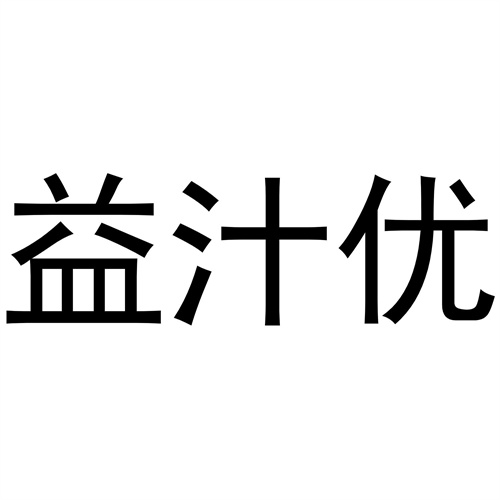 益汁优